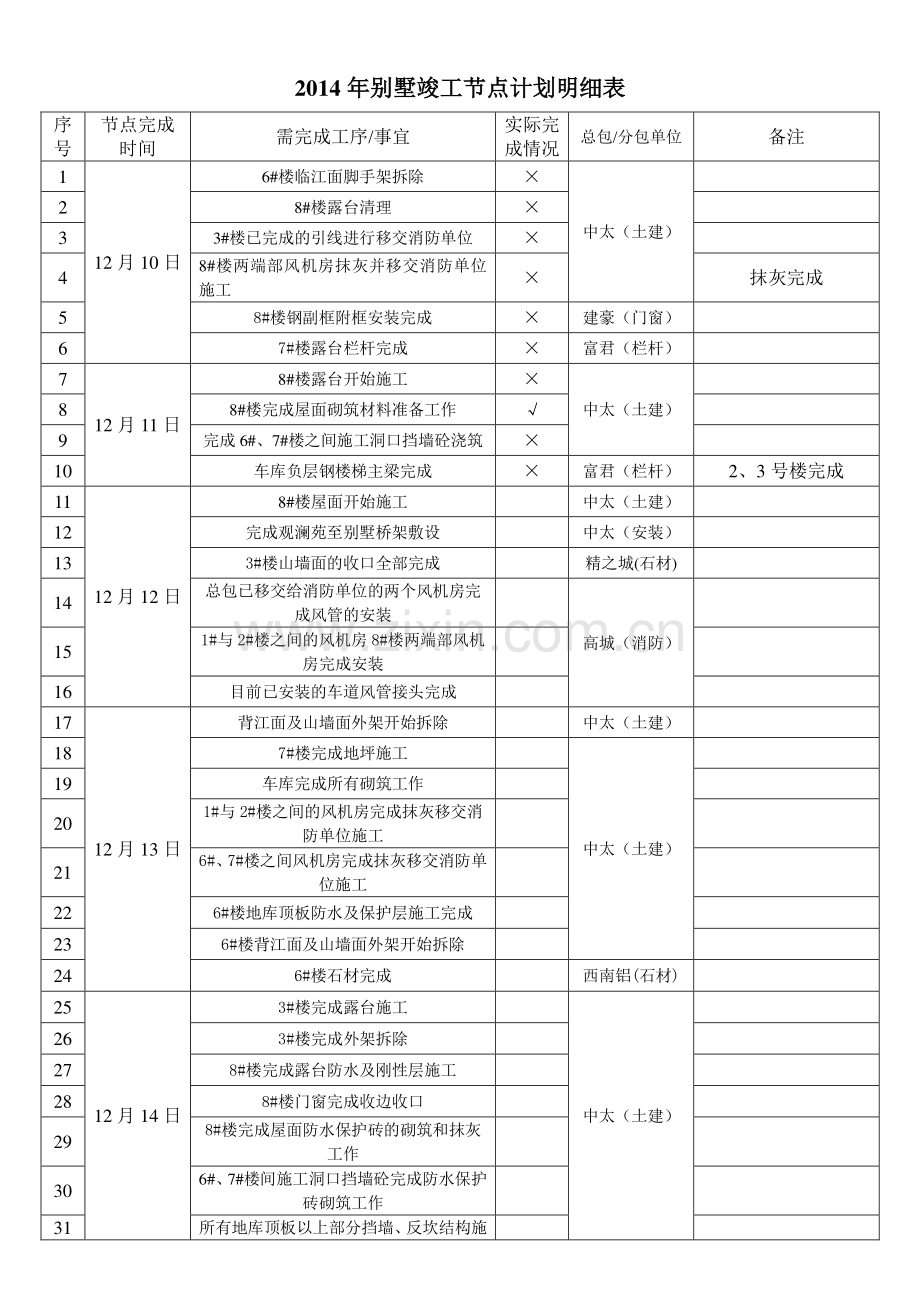 2014年别墅竣工节点计划明细表

| 序号 | 节点完成时间 | 需完成工序/事宜 | 实际完成情况 | 总包/分包单位 | 备注 |
|---|---|---|---|---|---|
| 1 | 12月10日 | 6#楼临江面脚手架拆除 | × | 中太（土建） | |
| 2 | | 8#楼露台清理 | × | | |
| 3 | | 3#楼已完成的引线进行移交消防单位 | × | | |
| 4 | | 8#楼两端部风机房抹灰并移交消防单位施工 | × | | 抹灰完成 |
| 5 | | 8#楼钢副框附框安装完成 | × | 建豪（门窗） | |
| 6 | | 7#楼露台栏杆完成 | × | 富君（栏杆） | |
| 7 | 12月11日 | 8#楼露台开始施工 | × | 中太（土建） | |
| 8 | | 8#楼完成屋面砌筑材料准备工作 | √ | | |
| 9 | | 完成6#、7#楼之间施工洞口挡墙砼浇筑 | × | | |
| 10 | | 车库负层钢楼梯主梁完成 | × | 富君（栏杆） | 2、3号楼完成 |
| 11 | 12月12日 | 8#楼屋面开始施工 | | 中太（土建） | |
| 12 | | 完成观澜苑至别墅桥架敷设 | | 中太（安装） | |
| 13 | | 3#楼山墙面的收口全部完成 | | 精之城(石材) | |
| 14 | | 总包已移交给消防单位的两个风机房完成风管的安装 | | 高城（消防） | |
| 15 | | 1#与2#楼之间的风机房8#楼两端部风机房完成安装 | | | |
| 16 | | 目前已安装的车道风管接头完成 | | | |
| 17 | 12月13日 | 背江面及山墙面外架开始拆除 | | 中太（土建） | |
| 18 | | 7#楼完成地坪施工 | | 中太（土建） | |
| 19 | | 车库完成所有砌筑工作 | | | |
| 20 | | 1#与2#楼之间的风机房完成抹灰移交消防单位施工 | | | |
| 21 | | 6#、7#楼之间风机房完成抹灰移交消防单位施工 | | | |
| 22 | | 6#楼地库顶板防水及保护层施工完成 | | | |
| 23 | | 6#楼背江面及山墙面外架开始拆除 | | | |
| 24 | | 6#楼石材完成 | | 西南铝(石材) | |
| 25 | 12月14日 | 3#楼完成露台施工 | | 中太（土建） | |
| 26 | | 3#楼完成外架拆除 | | | |
| 27 | | 8#楼完成露台防水及刚性层施工 | | | |
| 28 | | 8#楼门窗完成收边收口 | | | |
| 29 | | 8#楼完成屋面防水保护砖的砌筑和抹灰工作 | | | |
| 30 | | 6#、7#楼间施工洞口挡墙砼完成防水保护砖砌筑工作 | | | |
| 31 | | 所有地库顶板以上部分挡墙、反坎结构施 | | | |

www.zixin.com.cn